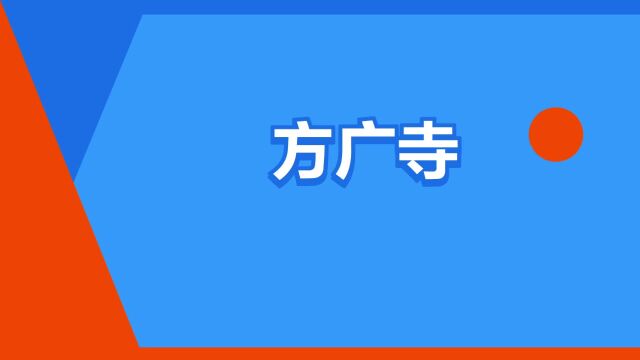 方广寺